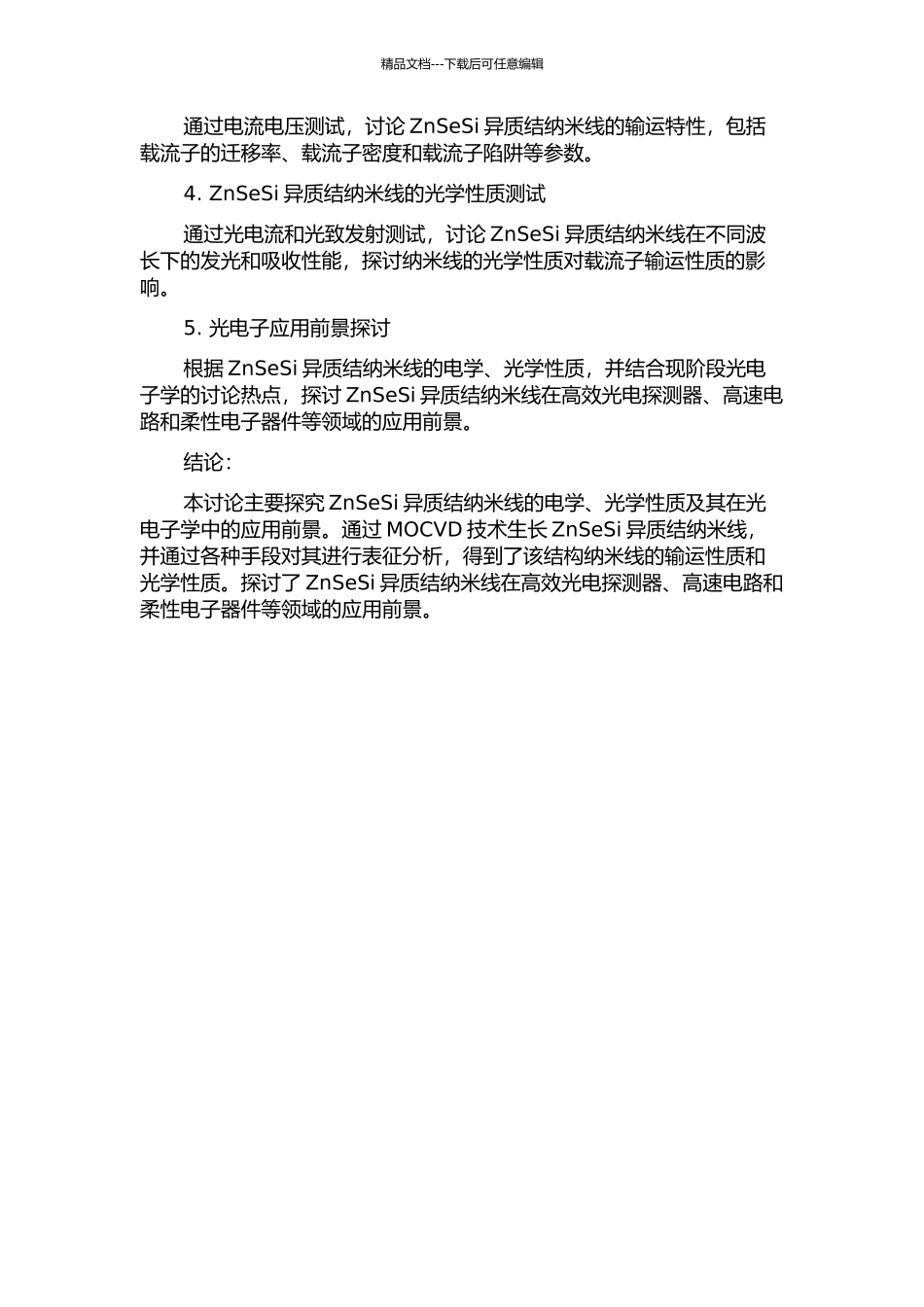 精品文档---下载后可任意编辑

通过电流电压测试，讨论 ZnSeSi 异质结纳米线的输运特性，包括载流子的迁移率、载流子密度和载流子陷阱等参数。

4. ZnSeSi 异质结纳米线的光学性质测试

通过光电流和光致发射测试，讨论 ZnSeSi 异质结纳米线在不同波长下的发光和吸收性能，探讨纳米线的光学性质对载流子输运性质的影响。

5. 光电子应用前景探讨

根据 ZnSeSi 异质结纳米线的电学、光学性质，并结合现阶段光电子学的讨论热点，探讨 ZnSeSi 异质结纳米线在高效光电探测器、高速电路和柔性电子器件等领域的应用前景。

结论：

本讨论主要探究 ZnSeSi 异质结纳米线的电学、光学性质及其在光电子学中的应用前景。通过 MOCVD 技术生长 ZnSeSi 异质结纳米线，并通过各种手段对其进行表征分析，得到了该结构纳米线的输运性质和光学性质。探讨了 ZnSeSi 异质结纳米线在高效光电探测器、高速电路和柔性电子器件等领域的应用前景。